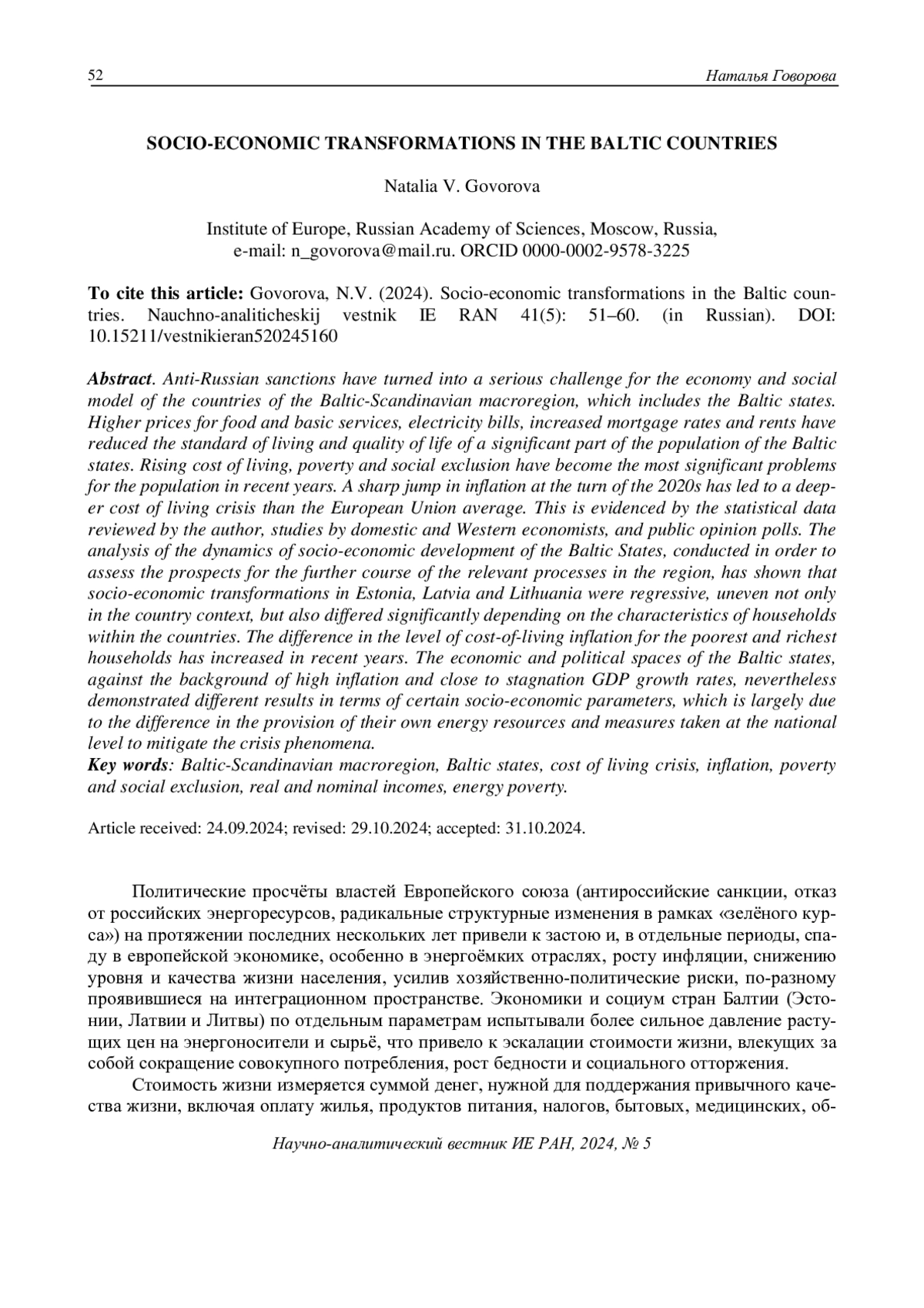 52 Наталья Говорова

SOCIO-ECONOMIC TRANSFORMATIONS IN THE BALTIC COUNTRIES

Natalia V. Govorova

Institute of Europe, Russian Academy of Sciences, Moscow, Russia, e-mail: n_govorova@mail.ru. ORCID 0000-0002-9578-3225

To cite this article: Govorova, N.V. (2024). Socio-economic transformations in the Baltic countries. Nauchno-analiticheskij vestnik IE RAN 41(5): 51–60. (in Russian). DOI: 10.15211/vestnikieran520245160

Abstract. Anti-Russian sanctions have turned into a serious challenge for the economy and social model of the countries of the Baltic-Scandinavian macroregion, which includes the Baltic states. Higher prices for food and basic services, electricity bills, increased mortgage rates and rents have reduced the standard of living and quality of life of a significant part of the population of the Baltic states. Rising cost of living, poverty and social exclusion have become the most significant problems for the population in recent years. A sharp jump in inflation at the turn of the 2020s has led to a deeper cost of living crisis than the European Union average. This is evidenced by the statistical data reviewed by the author, studies by domestic and Western economists, and public opinion polls. The analysis of the dynamics of socio-economic development of the Baltic States, conducted in order to assess the prospects for the further course of the relevant processes in the region, has shown that socio-economic transformations in Estonia, Latvia and Lithuania were regressive, uneven not only in the country context, but also differed significantly depending on the characteristics of households within the countries. The difference in the level of cost-of-living inflation for the poorest and richest households has increased in recent years. The economic and political spaces of the Baltic states, against the background of high inflation and close to stagnation GDP growth rates, nevertheless demonstrated different results in terms of certain socio-economic parameters, which is largely due to the difference in the provision of their own energy resources and measures taken at the national level to mitigate the crisis phenomena.
Key words: Baltic-Scandinavian macroregion, Baltic states, cost of living crisis, inflation, poverty and social exclusion, real and nominal incomes, energy poverty.

Article received: 24.09.2024; revised: 29.10.2024; accepted: 31.10.2024.

Политические просчёты властей Европейского союза (антироссийские санкции, отказ от российских энергоресурсов, радикальные структурные изменения в рамках «зелёного курса») на протяжении последних нескольких лет привели к застою и, в отдельные периоды, спаду в европейской экономике, особенно в энергоёмких отраслях, росту инфляции, снижению уровня и качества жизни населения, усилив хозяйственно-политические риски, по-разному проявившиеся на интеграционном пространстве. Экономики и социум стран Балтии (Эстонии, Латвии и Литвы) по отдельным параметрам испытывали более сильное давление растущих цен на энергоносители и сырьё, что привело к эскалации стоимости жизни, влекущих за собой сокращение совокупного потребления, рост бедности и социального отторжения.

Стоимость жизни измеряется суммой денег, нужной для поддержания привычного качества жизни, включая оплату жилья, продуктов питания, налогов, бытовых, медицинских, об-

Научно-аналитический вестник ИЕ РАН, 2024, № 5